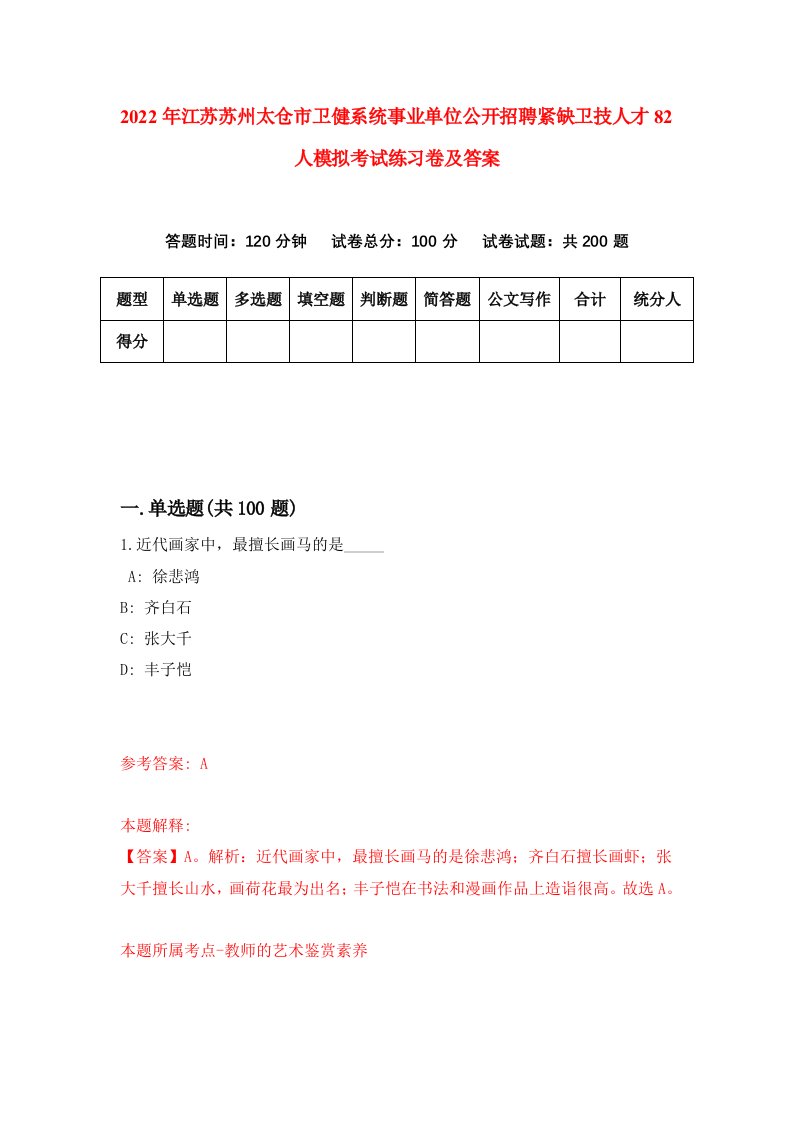 2022年江苏苏州太仓市卫健系统事业单位公开招聘紧缺卫技人才82人模拟考试练习卷及答案

答题时间：120分钟　试卷总分：100分　试卷试题：共200题

| 题型 | 单选题 | 多选题 | 填空题 | 判断题 | 简答题 | 公文写作 | 合计 | 统分人 |
|---|---|---|---|---|---|---|---|---|
| 得分 | | | | | | | | |

一.单选题(共100题)

1.近代画家中，最擅长画马的是_____

A: 徐悲鸿

B: 齐白石

C: 张大千

D: 丰子恺

参考答案: A

本题解释:

【答案】A。解析：近代画家中，最擅长画马的是徐悲鸿；齐白石擅长画虾；张大千擅长山水，画荷花最为出名；丰子恺在书法和漫画作品上造诣很高。故选A。

本题所属考点-教师的艺术鉴赏素养